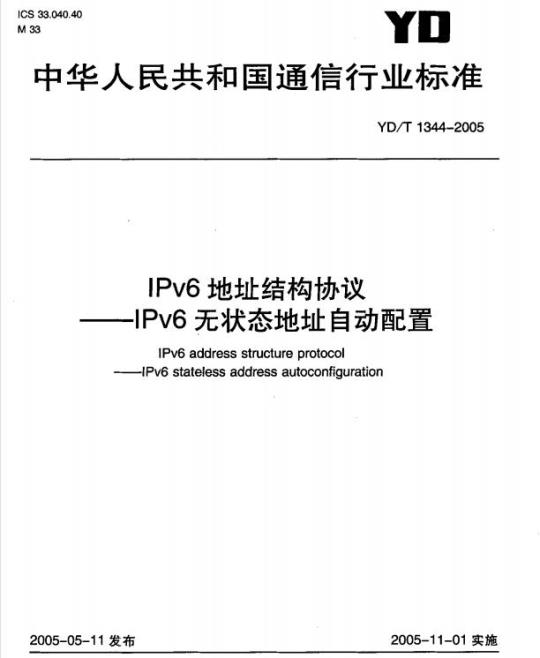 ICS 33.040.40
M 33

YD

中华人民共和国通信行业标准

YD/T 1344-2005

IPv6 地址结构协议
——IPv6 无状态地址自动配置

IPv6 address structure protocol
——IPv6 stateless address autoconfiguration

2005-05-11 发布

2005-11-01 实施